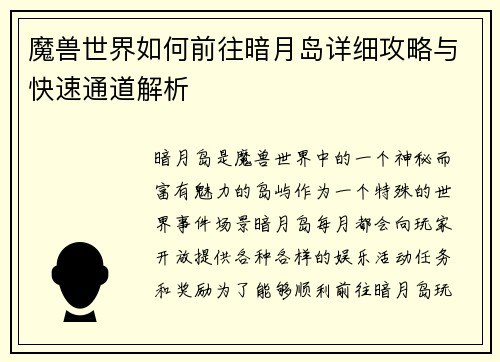 魔兽世界如何前往暗月岛详细攻略与快速通道解析

暗月岛是魔兽世界中的一个神秘而富有魅力的岛屿作为一个特殊的世界事件场景暗月岛每月都会向玩家开放提供各种各样的娱乐活动任务和奖励为了能够顺利前往暗月岛玩